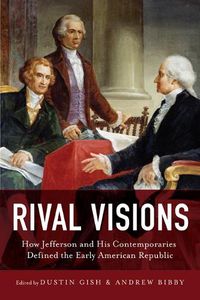 RIVAL VISIONS

How Jefferson and His Contemporaries Defined the Early American Republic

Edited by DUSTIN GISH & ANDREW BIBBY